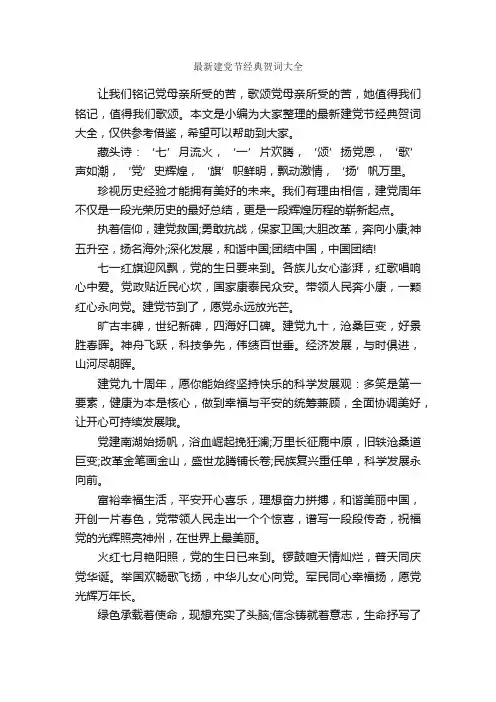 最新建党节经典贺词大全

让我们铭记党母亲所受的苦，歌颂党母亲所受的苦，她值得我们铭记，值得我们歌颂。本文是小编为大家整理的最新建党节经典贺词大全，仅供参考借鉴，希望可以帮助到大家。

藏头诗：‘七’月流火，‘一’片欢腾，‘颂’扬党恩，‘歌’声如潮，‘党’史辉煌，‘旗’帜鲜明，飘动激情，‘扬’帆万里。

珍视历史经验才能拥有美好的未来。我们有理由相信，建党周年不仅是一段光荣历史的最好总结，更是一段辉煌历程的崭新起点。

执着信仰，建党救国;勇敢抗战，保家卫国;大胆改革，奔向小康;神五升空，扬名海外;深化发展，和谐中国;团结中国，中国团结!

七一红旗迎风飘，党的生日要来到。各族儿女心澎湃，红歌唱响心中爱。党政贴近民心坎，国家康泰民众安。带领人民奔小康，一颗红心永向党。建党节到了，愿党永远放光芒。

旷古丰碑，世纪新碑，四海好口碑。建党九十，沧桑巨变，好景胜春晖。神舟飞跃，科技争先，伟绩百世垂。经济发展，与时俱进，山河尽朝晖。

建党九十周年，愿你能始终坚持快乐的科学发展观：多笑是第一要素，健康为本是核心，做到幸福与平安的统筹兼顾，全面协调美好，让开心可持续发展哦。

党建南湖始扬帆，浴血崛起挽狂澜;万里长征鹿中原，旧轶沧桑道巨变;改革金笔画金山，盛世龙腾铺长卷;民族复兴重任单，科学发展永向前。

富裕幸福生活，平安开心喜乐，理想奋力拼搏，和谐美丽中国，开创一片春色，党带领人民走出一个个惊喜，谱写一段段传奇，祝福党的光辉照亮神州，在世界上最美丽。

火红七月艳阳照，党的生日已来到。锣鼓喧天情灿烂，普天同庆党华诞。举国欢畅歌飞扬，中华儿女心向党。军民同心幸福扬，愿党光辉万年长。

绿色承载着使命，现想充实了头脑;信念铸就着意志，生命抒写了